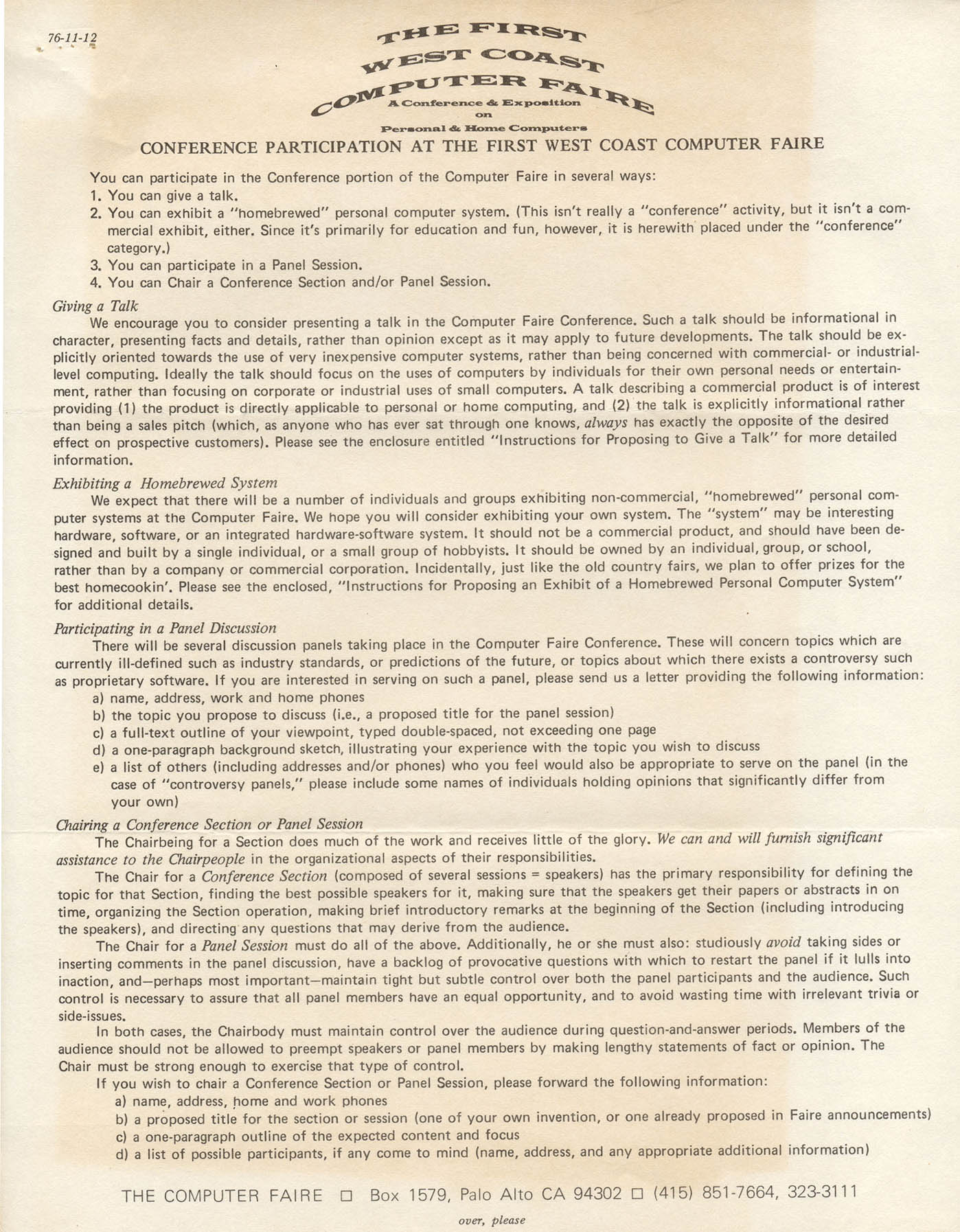 76-11-12

THE FIRST WEST COAST COMPUTER FAIRE
A Conference & Exposition on Personal & Home Computers

CONFERENCE PARTICIPATION AT THE FIRST WEST COAST COMPUTER FAIRE

You can participate in the Conference portion of the Computer Faire in several ways:
1. You can give a talk.
2. You can exhibit a "homebrewed" personal computer system. (This isn't really a "conference" activity, but it isn't a commercial exhibit, either. Since it's primarily for education and fun, however, it is herewith placed under the "conference" category.)
3. You can participate in a Panel Session.
4. You can Chair a Conference Section and/or Panel Session.

Giving a Talk
We encourage you to consider presenting a talk in the Computer Faire Conference. Such a talk should be informational in character, presenting facts and details, rather than opinion except as it may apply to future developments. The talk should be explicitly oriented towards the use of very inexpensive computer systems, rather than being concerned with commercial- or industrial-level computing. Ideally the talk should focus on the uses of computers by individuals for their own personal needs or entertainment, rather than focusing on corporate or industrial uses of small computers. A talk describing a commercial product is of interest providing (1) the product is directly applicable to personal or home computing, and (2) the talk is explicitly informational rather than being a sales pitch (which, as anyone who has ever sat through one knows, always has exactly the opposite of the desired effect on prospective customers). Please see the enclosure entitled "Instructions for Proposing to Give a Talk" for more detailed information.

Exhibiting a Homebrewed System
We expect that there will be a number of individuals and groups exhibiting non-commercial, "homebrewed" personal computer systems at the Computer Faire. We hope you will consider exhibiting your own system. The "system" may be interesting hardware, software, or an integrated hardware-software system. It should not be a commercial product, and should have been designed and built by a single individual, or a small group of hobbyists. It should be owned by an individual, group, or school, rather than by a company or commercial corporation. Incidentally, just like the old country fairs, we plan to offer prizes for the best homecookin'. Please see the enclosed, "Instructions for Proposing an Exhibit of a Homebrewed Personal Computer System" for additional details.

Participating in a Panel Discussion
There will be several discussion panels taking place in the Computer Faire Conference. These will concern topics which are currently ill-defined such as industry standards, or predictions of the future, or topics about which there exists a controversy such as proprietary software. If you are interested in serving on such a panel, please send us a letter providing the following information:
a) name, address, work and home phones
b) the topic you propose to discuss (i.e., a proposed title for the panel session)
c) a full-text outline of your viewpoint, typed double-spaced, not exceeding one page
d) a one-paragraph background sketch, illustrating your experience with the topic you wish to discuss
e) a list of others (including addresses and/or phones) who you feel would also be appropriate to serve on the panel (in the case of "controversy panels," please include some names of individuals holding opinions that significantly differ from your own)

Chairing a Conference Section or Panel Session
The Chairbeing for a Section does much of the work and receives little of the glory. We can and will furnish significant assistance to the Chairpeople in the organizational aspects of their responsibilities.

The Chair for a Conference Section (composed of several sessions = speakers) has the primary responsibility for defining the topic for that Section, finding the best possible speakers for it, making sure that the speakers get their papers or abstracts in on time, organizing the Section operation, making brief introductory remarks at the beginning of the Section (including introducing the speakers), and directing any questions that may derive from the audience.

The Chair for a Panel Session must do all of the above. Additionally, he or she must also: studiously avoid taking sides or inserting comments in the panel discussion, have a backlog of provocative questions with which to restart the panel if it lulls into inaction, and—perhaps most important—maintain tight but subtle control over both the panel participants and the audience. Such control is necessary to assure that all panel members have an equal opportunity, and to avoid wasting time with irrelevant trivia or side-issues.

In both cases, the Chairbody must maintain control over the audience during question-and-answer periods. Members of the audience should not be allowed to preempt speakers or panel members by making lengthy statements of fact or opinion. The Chair must be strong enough to exercise that type of control.

If you wish to chair a Conference Section or Panel Session, please forward the following information:
a) name, address, home and work phones
b) a proposed title for the section or session (one of your own invention, or one already proposed in Faire announcements)
c) a one-paragraph outline of the expected content and focus
d) a list of possible participants, if any come to mind (name, address, and any appropriate additional information)

THE COMPUTER FAIRE □ Box 1579, Palo Alto CA 94302 □ (415) 851-7664, 323-3111

over, please